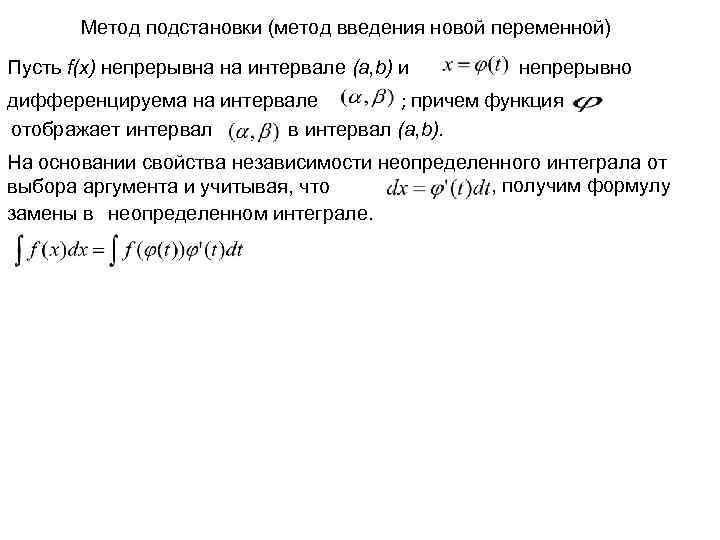 Метод подстановки (метод введения новой переменной)

Пусть f(x) непрерывна на интервале (a,b) и $x = \varphi(t)$ непрерывно дифференцируема на интервале $(\alpha, \beta)$ ; причем функция $\varphi$ отображает интервал $(\alpha, \beta)$ в интервал (a,b).

На основании свойства независимости неопределенного интеграла от выбора аргумента и учитывая, что $dx = \varphi'(t)dt$, получим формулу замены в неопределенном интеграле.

$\int f(x)dx = \int f(\varphi(t))\varphi'(t)dt$